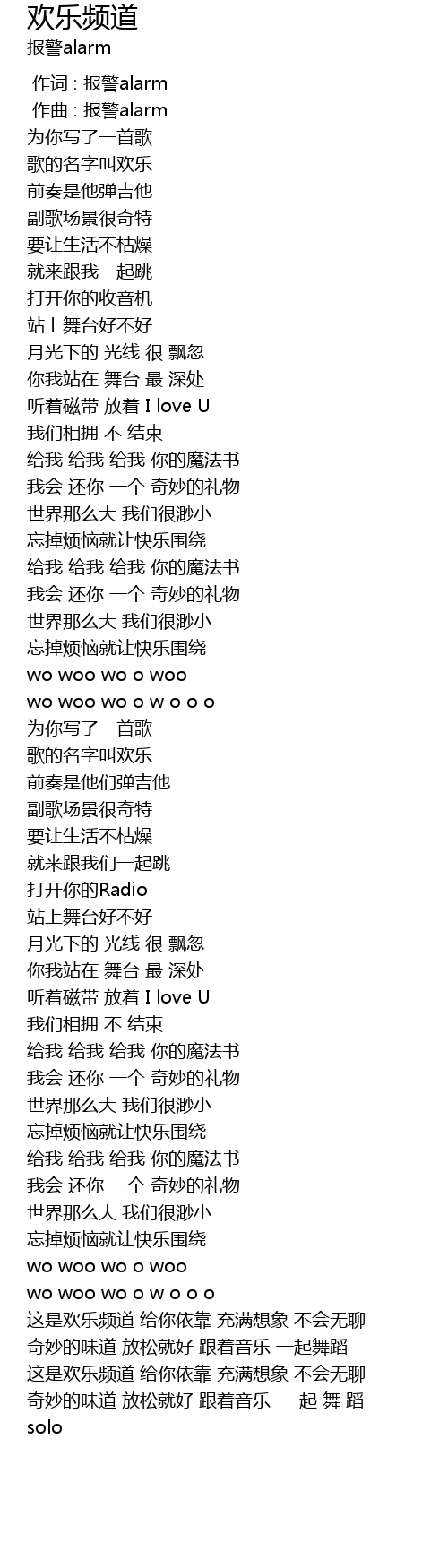 欢乐频道
报警alarm

作词 : 报警alarm
作曲 : 报警alarm
为你写了一首歌
歌的名字叫欢乐
前奏是他弹吉他
副歌场景很奇特
要让生活不枯燥
就来跟我一起跳
打开你的收音机
站上舞台好不好
月光下的 光线 很 飘忽
你我站在 舞台 最 深处
听着磁带 放着 I love U
我们相拥 不 结束
给我 给我 给我 你的魔法书
我会 还你 一个 奇妙的礼物
世界那么大 我们很渺小
忘掉烦恼就让快乐围绕
给我 给我 给我 你的魔法书
我会 还你 一个 奇妙的礼物
世界那么大 我们很渺小
忘掉烦恼就让快乐围绕
wo woo wo o woo
wo woo wo o w o o o
为你写了一首歌
歌的名字叫欢乐
前奏是他们弹吉他
副歌场景很奇特
要让生活不枯燥
就来跟我们一起跳
打开你的Radio
站上舞台好不好
月光下的 光线 很 飘忽
你我站在 舞台 最 深处
听着磁带 放着 I love U
我们相拥 不 结束
给我 给我 给我 你的魔法书
我会 还你 一个 奇妙的礼物
世界那么大 我们很渺小
忘掉烦恼就让快乐围绕
给我 给我 给我 你的魔法书
我会 还你 一个 奇妙的礼物
世界那么大 我们很渺小
忘掉烦恼就让快乐围绕
wo woo wo o woo
wo woo wo o w o o o
这是欢乐频道 给你依靠 充满想象 不会无聊
奇妙的味道 放松就好 跟着音乐 一起舞蹈
这是欢乐频道 给你依靠 充满想象 不会无聊
奇妙的味道 放松就好 跟着音乐 一 起 舞 蹈
solo